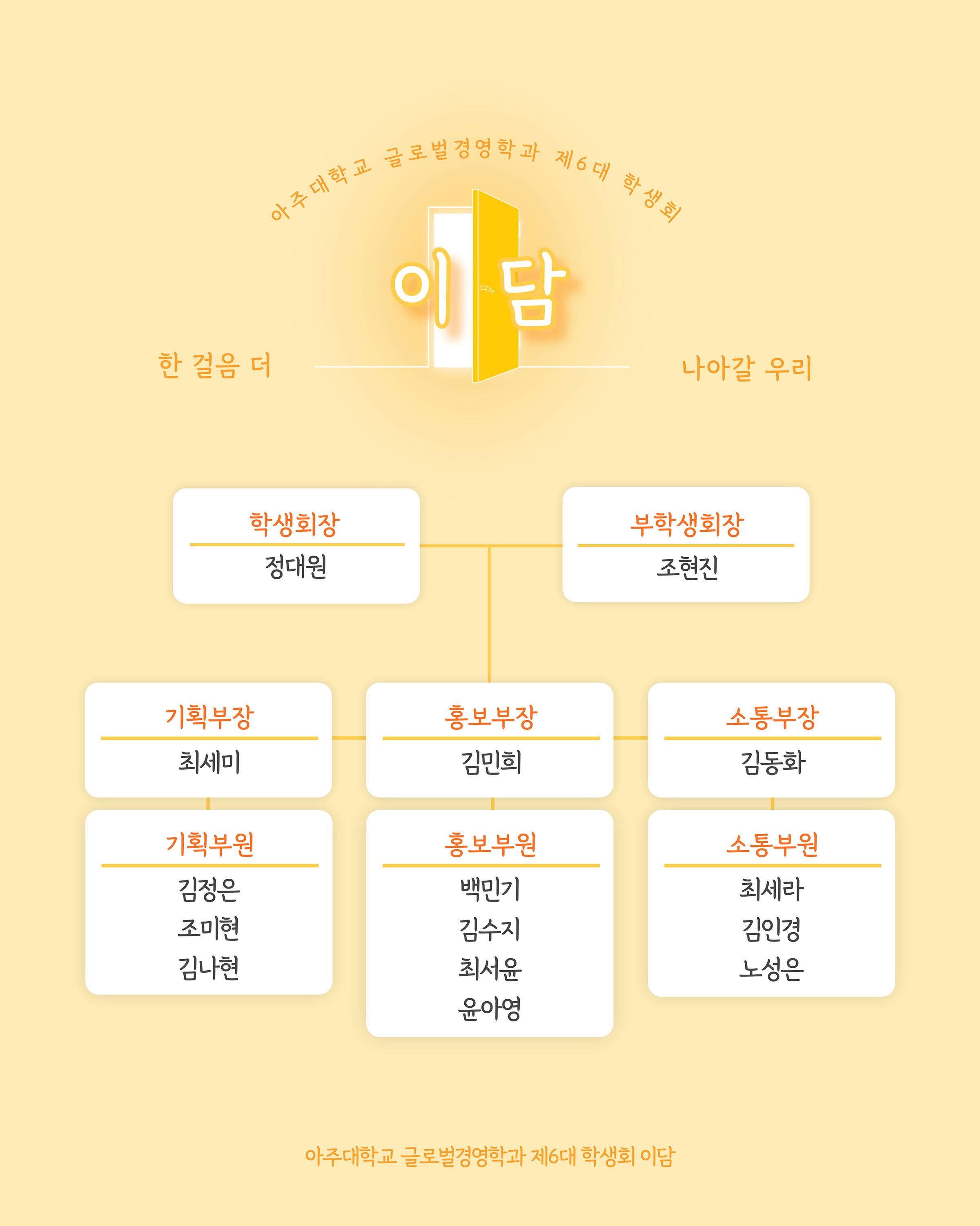 아주대학교 글로벌경영학과 제6대 학생회

이담

한 걸음 더

나아갈 우리

학생회장
정대원

부학생회장
조현진

기획부장
최세미

홍보부장
김민희

소통부장
김동화

기획부원
김정은
조미현
김나현

홍보부원
백민기
김수지
최서윤
윤아영

소통부원
최세라
김인경
노성은

아주대학교 글로벌경영학과 제6대 학생회 이담